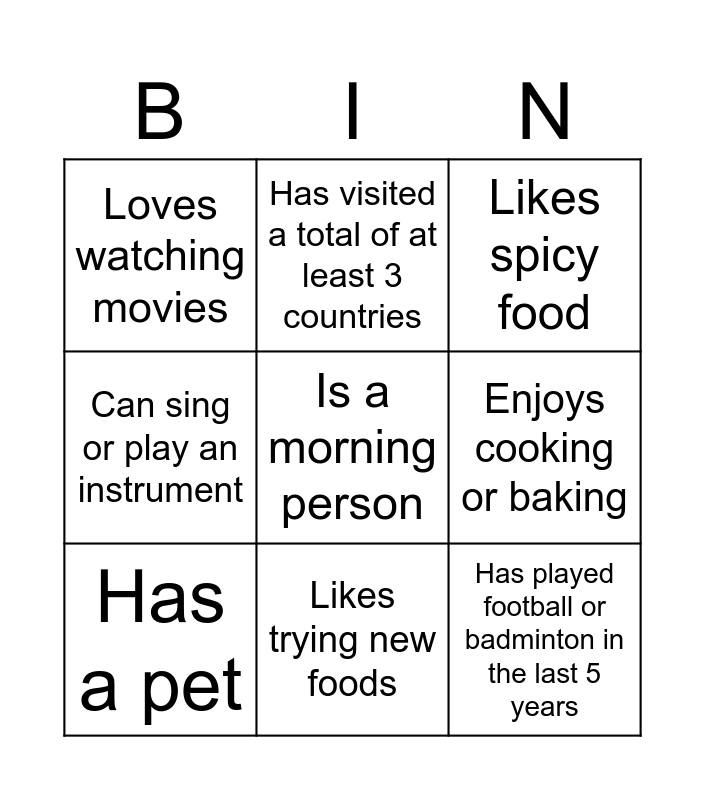 | B | I | N |
|---|---|---|
| Loves watching movies | Has visited a total of at least 3 countries | Likes spicy food |
| Can sing or play an instrument | Is a morning person | Enjoys cooking or baking |
| Has a pet | Likes trying new foods | Has played football or badminton in the last 5 years |